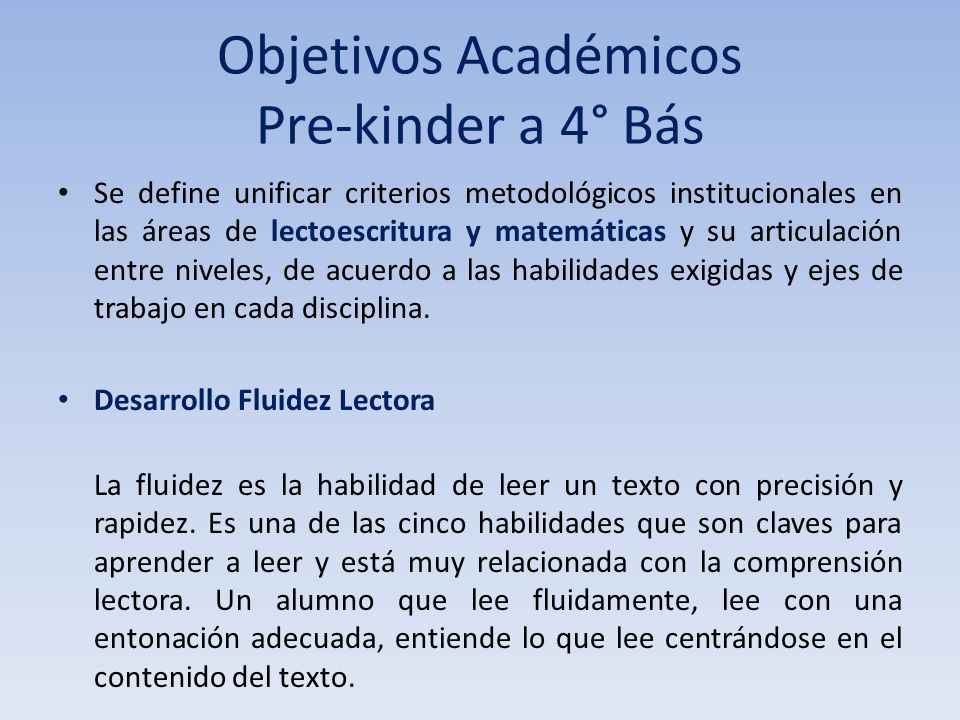 Objetivos Académicos
Pre-kinder a 4° Bás

• Se define unificar criterios metodológicos institucionales en las áreas de lectoescritura y matemáticas y su articulación entre niveles, de acuerdo a las habilidades exigidas y ejes de trabajo en cada disciplina.

• Desarrollo Fluidez Lectora

La fluidez es la habilidad de leer un texto con precisión y rapidez. Es una de las cinco habilidades que son claves para aprender a leer y está muy relacionada con la comprensión lectora. Un alumno que lee fluidamente, lee con una entonación adecuada, entiende lo que lee centrándose en el contenido del texto.